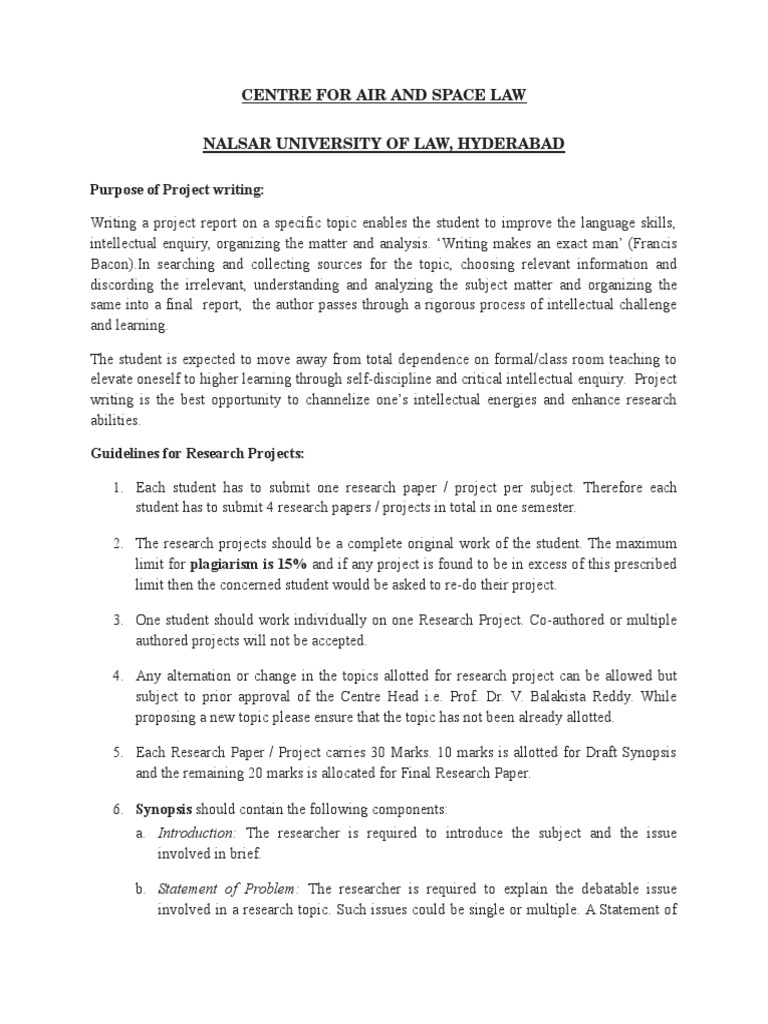 CENTRE FOR AIR AND SPACE LAW

NALSAR UNIVERSITY OF LAW, HYDERABAD

Purpose of Project writing:

Writing a project report on a specific topic enables the student to improve the language skills, intellectual enquiry, organizing the matter and analysis. 'Writing makes an exact man' (Francis Bacon).In searching and collecting sources for the topic, choosing relevant information and discording the irrelevant, understanding and analyzing the subject matter and organizing the same into a final report, the author passes through a rigorous process of intellectual challenge and learning.

The student is expected to move away from total dependence on formal/class room teaching to elevate oneself to higher learning through self-discipline and critical intellectual enquiry. Project writing is the best opportunity to channelize one's intellectual energies and enhance research abilities.

Guidelines for Research Projects:

1. Each student has to submit one research paper / project per subject. Therefore each student has to submit 4 research papers / projects in total in one semester.

2. The research projects should be a complete original work of the student. The maximum limit for plagiarism is 15% and if any project is found to be in excess of this prescribed limit then the concerned student would be asked to re-do their project.

3. One student should work individually on one Research Project. Co-authored or multiple authored projects will not be accepted.

4. Any alternation or change in the topics allotted for research project can be allowed but subject to prior approval of the Centre Head i.e. Prof. Dr. V. Balakista Reddy. While proposing a new topic please ensure that the topic has not been already allotted.

5. Each Research Paper / Project carries 30 Marks. 10 marks is allotted for Draft Synopsis and the remaining 20 marks is allocated for Final Research Paper.

6. Synopsis should contain the following components:

a. Introduction: The researcher is required to introduce the subject and the issue involved in brief.

b. Statement of Problem: The researcher is required to explain the debatable issue involved in a research topic. Such issues could be single or multiple. A Statement of